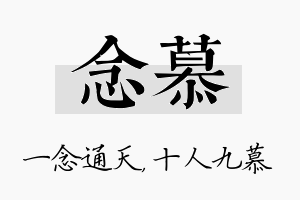 念慕

一念通天，十人九慕